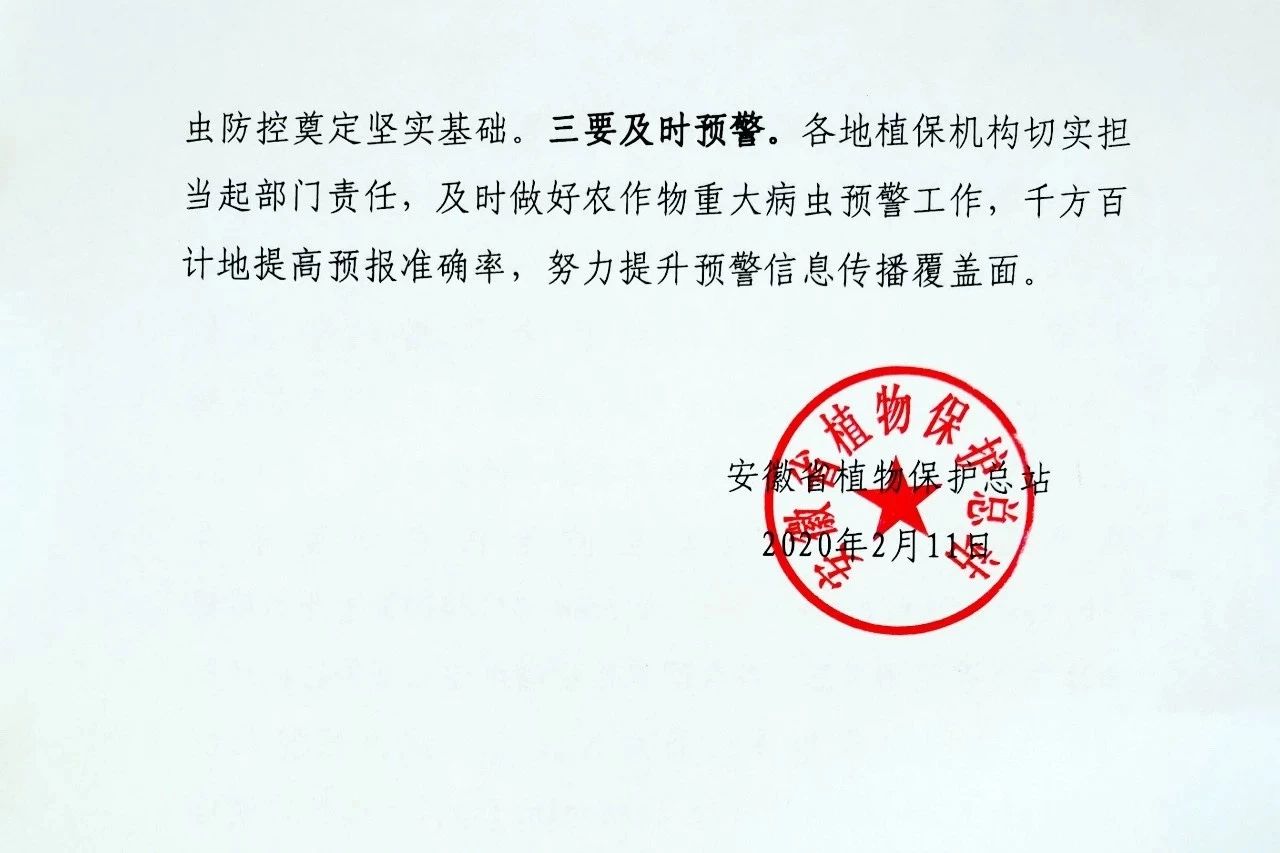 虫防控奠定坚实基础。三要及时预警。各地植保机构切实担当起部门责任，及时做好农作物重大病虫预警工作，千方百计地提高预报准确率，努力提升预警信息传播覆盖面。

安徽省植物保护总站

2020年2月11日

安徽省植物保护总站